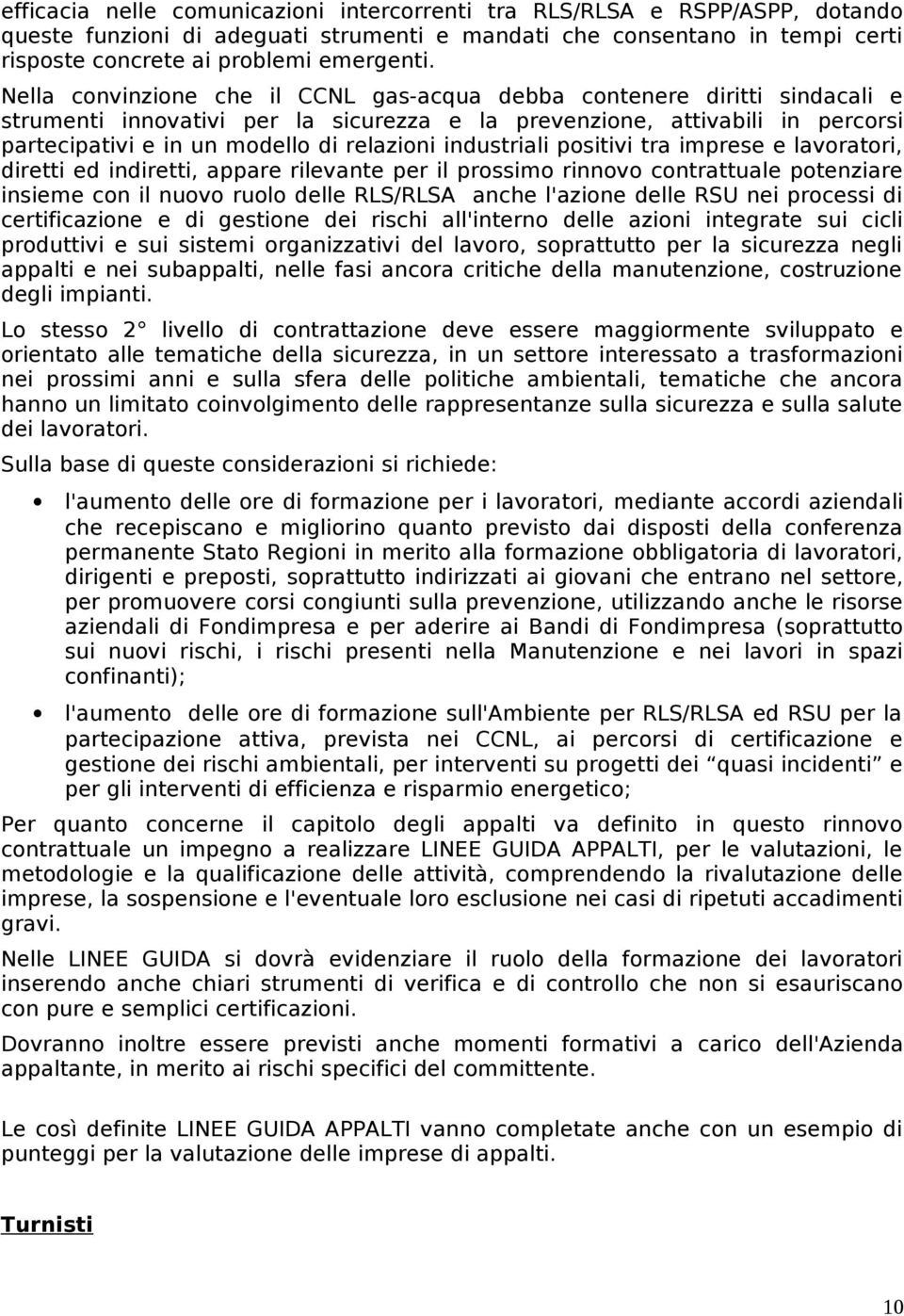 efficacia nelle comunicazioni intercorrenti tra RLS/RLSA e RSPP/ASPP, dotando queste funzioni di adeguati strumenti e mandati che consentano in tempi certi risposte concrete ai problemi emergenti.

Nella convinzione che il CCNL gas-acqua debba contenere diritti sindacali e strumenti innovativi per la sicurezza e la prevenzione, attivabili in percorsi partecipativi e in un modello di relazioni industriali positivi tra imprese e lavoratori, diretti ed indiretti, appare rilevante per il prossimo rinnovo contrattuale potenziare insieme con il nuovo ruolo delle RLS/RLSA anche l'azione delle RSU nei processi di certificazione e di gestione dei rischi all'interno delle azioni integrate sui cicli produttivi e sui sistemi organizzativi del lavoro, soprattutto per la sicurezza negli appalti e nei subappalti, nelle fasi ancora critiche della manutenzione, costruzione degli impianti.

Lo stesso 2° livello di contrattazione deve essere maggiormente sviluppato e orientato alle tematiche della sicurezza, in un settore interessato a trasformazioni nei prossimi anni e sulla sfera delle politiche ambientali, tematiche che ancora hanno un limitato coinvolgimento delle rappresentanze sulla sicurezza e sulla salute dei lavoratori.

Sulla base di queste considerazioni si richiede:

• l'aumento delle ore di formazione per i lavoratori, mediante accordi aziendali che recepiscano e migliorino quanto previsto dai disposti della conferenza permanente Stato Regioni in merito alla formazione obbligatoria di lavoratori, dirigenti e preposti, soprattutto indirizzati ai giovani che entrano nel settore, per promuovere corsi congiunti sulla prevenzione, utilizzando anche le risorse aziendali di Fondimpresa e per aderire ai Bandi di Fondimpresa (soprattutto sui nuovi rischi, i rischi presenti nella Manutenzione e nei lavori in spazi confinanti);

• l'aumento delle ore di formazione sull'Ambiente per RLS/RLSA ed RSU per la partecipazione attiva, prevista nei CCNL, ai percorsi di certificazione e gestione dei rischi ambientali, per interventi su progetti dei “quasi incidenti” e per gli interventi di efficienza e risparmio energetico;

Per quanto concerne il capitolo degli appalti va definito in questo rinnovo contrattuale un impegno a realizzare LINEE GUIDA APPALTI, per le valutazioni, le metodologie e la qualificazione delle attività, comprendendo la rivalutazione delle imprese, la sospensione e l'eventuale loro esclusione nei casi di ripetuti accadimenti gravi.

Nelle LINEE GUIDA si dovrà evidenziare il ruolo della formazione dei lavoratori inserendo anche chiari strumenti di verifica e di controllo che non si esauriscano con pure e semplici certificazioni.

Dovranno inoltre essere previsti anche momenti formativi a carico dell'Azienda appaltante, in merito ai rischi specifici del committente.

Le così definite LINEE GUIDA APPALTI vanno completate anche con un esempio di punteggi per la valutazione delle imprese di appalti.

Turnisti

10